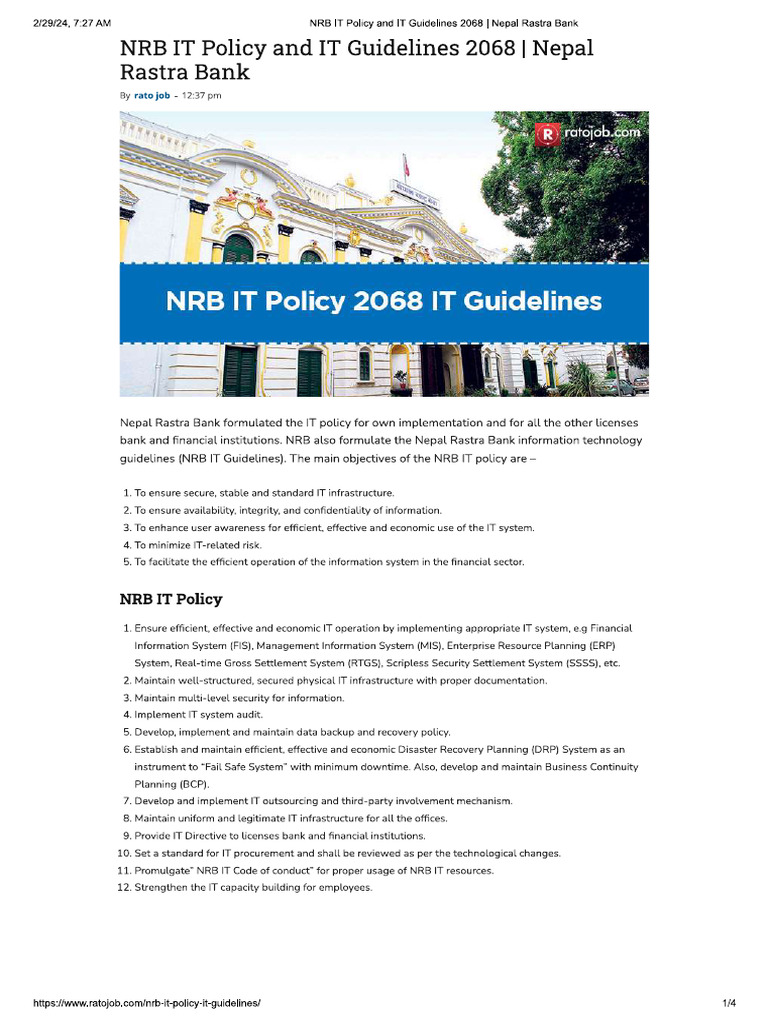 2/29/24, 7:27 AM NRB IT Policy and IT Guidelines 2068 | Nepal Rastra Bank

NRB IT Policy and IT Guidelines 2068 | Nepal Rastra Bank

By rato job - 12:37 pm

ratojob.com

NRB IT Policy 2068 IT Guidelines

Nepal Rastra Bank formulated the IT policy for own implementation and for all the other licenses bank and financial institutions. NRB also formulate the Nepal Rastra Bank information technology guidelines (NRB IT Guidelines). The main objectives of the NRB IT policy are –

1. To ensure secure, stable and standard IT infrastructure.
2. To ensure availability, integrity, and confidentiality of information.
3. To enhance user awareness for efficient, effective and economic use of the IT system.
4. To minimize IT-related risk.
5. To facilitate the efficient operation of the information system in the financial sector.

NRB IT Policy

1. Ensure efficient, effective and economic IT operation by implementing appropriate IT system, e.g Financial Information System (FIS), Management Information System (MIS), Enterprise Resource Planning (ERP) System, Real-time Gross Settlement System (RTGS), Scripless Security Settlement System (SSSS), etc.
2. Maintain well-structured, secured physical IT infrastructure with proper documentation.
3. Maintain multi-level security for information.
4. Implement IT system audit.
5. Develop, implement and maintain data backup and recovery policy.
6. Establish and maintain efficient, effective and economic Disaster Recovery Planning (DRP) System as an instrument to "Fail Safe System" with minimum downtime. Also, develop and maintain Business Continuity Planning (BCP).
7. Develop and implement IT outsourcing and third-party involvement mechanism.
8. Maintain uniform and legitimate IT infrastructure for all the offices.
9. Provide IT Directive to licenses bank and financial institutions.
10. Set a standard for IT procurement and shall be reviewed as per the technological changes.
11. Promulgate" NRB IT Code of conduct" for proper usage of NRB IT resources.
12. Strengthen the IT capacity building for employees.

https://www.ratojob.com/nrb-it-policy-it-guidelines/ 1/4